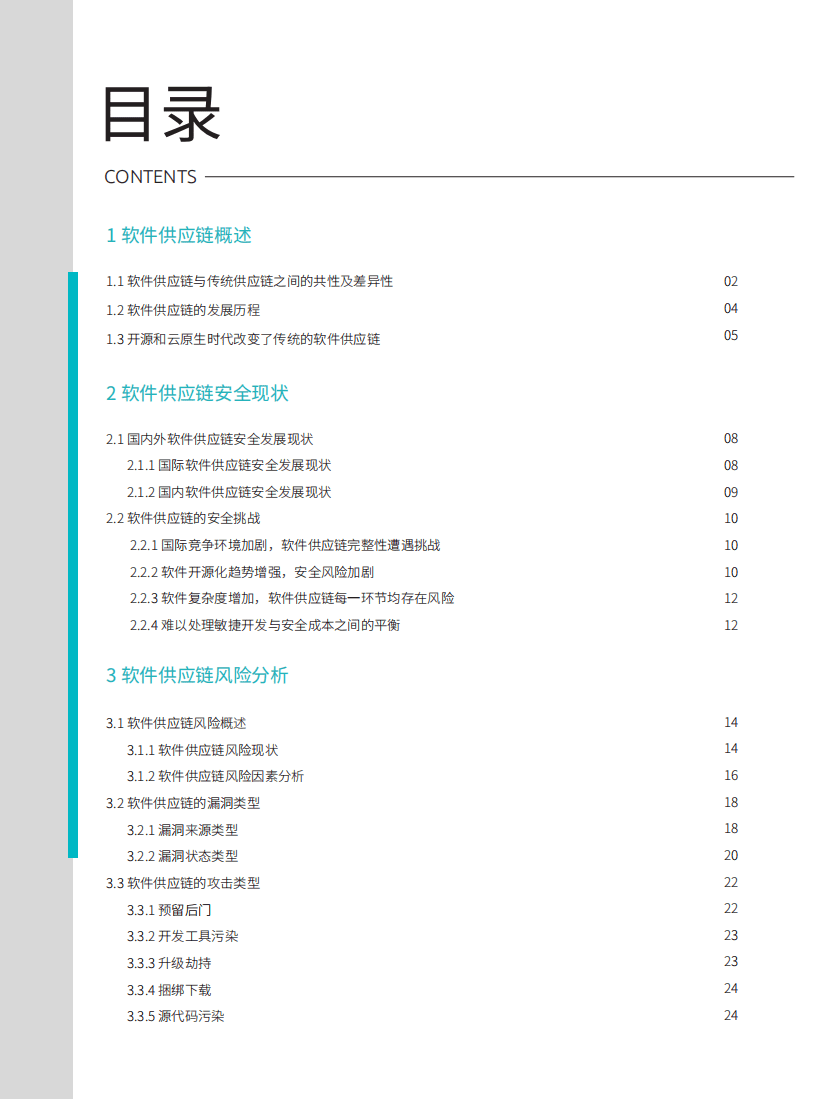 目录

CONTENTS

1 软件供应链概述

1.1 软件供应链与传统供应链之间的共性及差异性 02
1.2 软件供应链的发展历程 04
1.3 开源和云原生时代改变了传统的软件供应链 05

2 软件供应链安全现状

2.1 国内外软件供应链安全发展现状 08
2.1.1 国际软件供应链安全发展现状 08
2.1.2 国内软件供应链安全发展现状 09
2.2 软件供应链的安全挑战 10
2.2.1 国际竞争环境加剧，软件供应链完整性遭遇挑战 10
2.2.2 软件开源化趋势增强，安全风险加剧 10
2.2.3 软件复杂度增加，软件供应链每一环节均存在风险 12
2.2.4 难以处理敏捷开发与安全成本之间的平衡 12

3 软件供应链风险分析

3.1 软件供应链风险概述 14
3.1.1 软件供应链风险现状 14
3.1.2 软件供应链风险因素分析 16
3.2 软件供应链的漏洞类型 18
3.2.1 漏洞来源类型 18
3.2.2 漏洞状态类型 20
3.3 软件供应链的攻击类型 22
3.3.1 预留后门 22
3.3.2 开发工具污染 23
3.3.3 升级劫持 23
3.3.4 捆绑下载 24
3.3.5 源代码污染 24